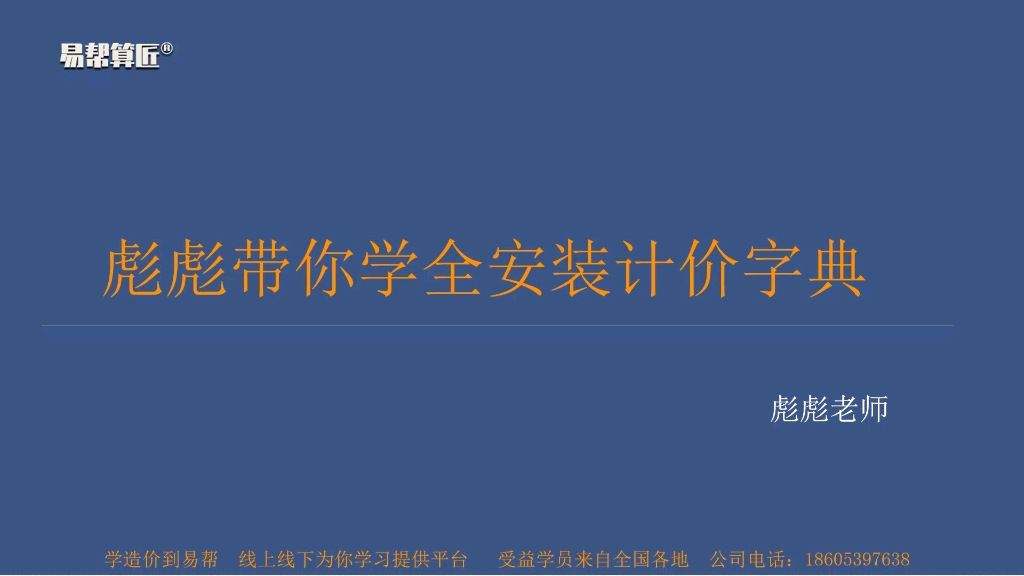 易帮算匠®

彪彪带你学全安装计价字典

彪彪老师

学造价到易帮 线上线下为你学习提供平台 受益学员来自全国各地 公司电话：18605397638